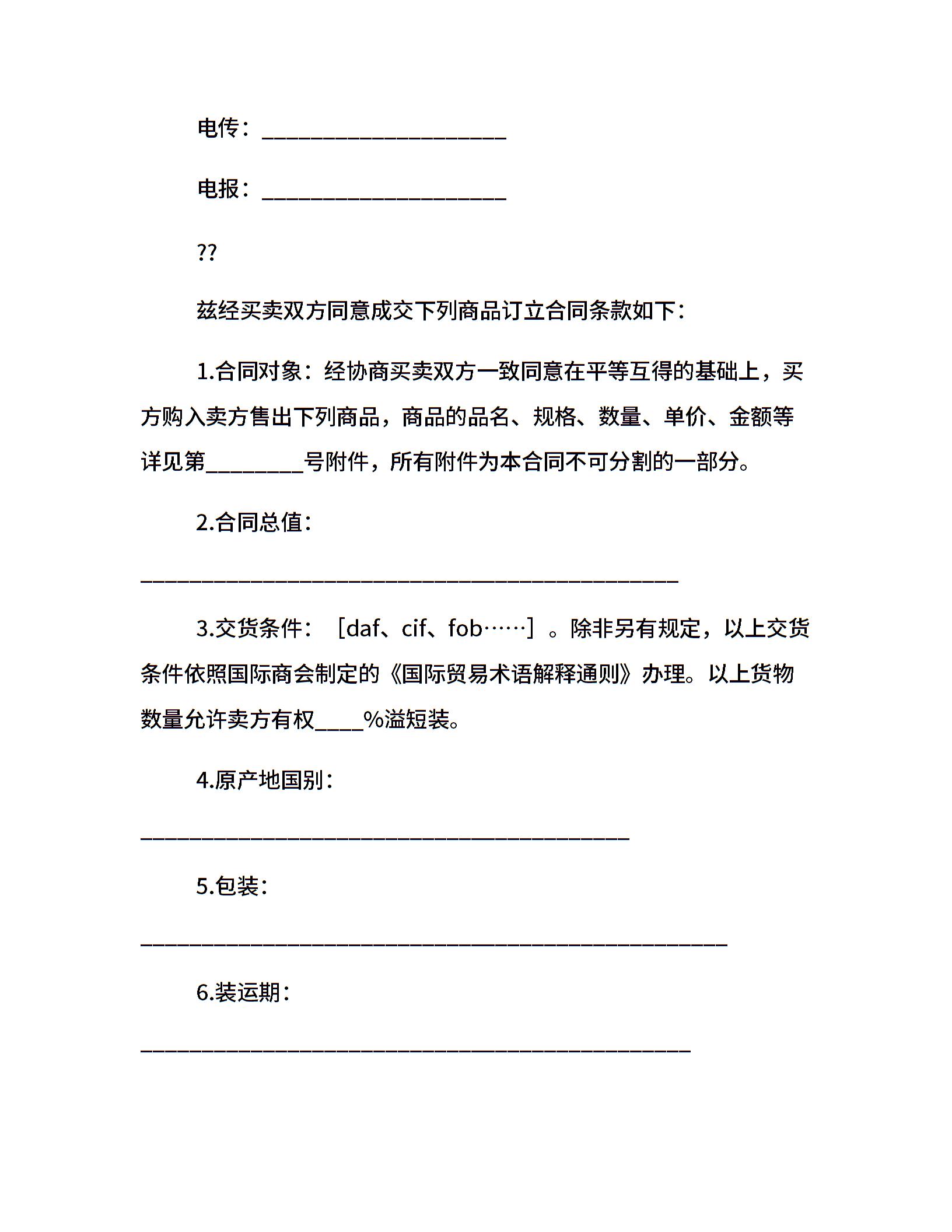 电传：____________________

电报：____________________

??

兹经买卖双方同意成交下列商品订立合同条款如下：

1.合同对象：经协商买卖双方一致同意在平等互得的基础上，买方购入卖方售出下列商品，商品的品名、规格、数量、单价、金额等详见第________号附件，所有附件为本合同不可分割的一部分。

2.合同总值：

____________________________________________

3.交货条件：［daf、cif、fob……］。除非另有规定，以上交货条件依照国际商会制定的《国际贸易术语解释通则》办理。以上货物数量允许卖方有权____%溢短装。

4.原产地国别：

________________________________________

5.包装：

________________________________________________

6.装运期：

_____________________________________________